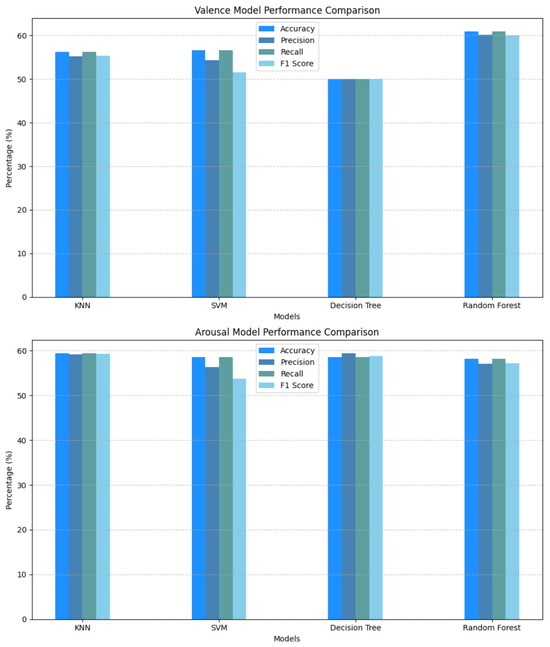 Valence Model Performance Comparison

Accuracy
Precision
Recall
F1 Score

Percentage (%)

60
50
40
30
20
10
0

KNN
SVM
Decision Tree
Random Forest

Models

Arousal Model Performance Comparison

Accuracy
Precision
Recall
F1 Score

Percentage (%)

60
50
40
30
20
10
0

KNN
SVM
Decision Tree
Random Forest

Models